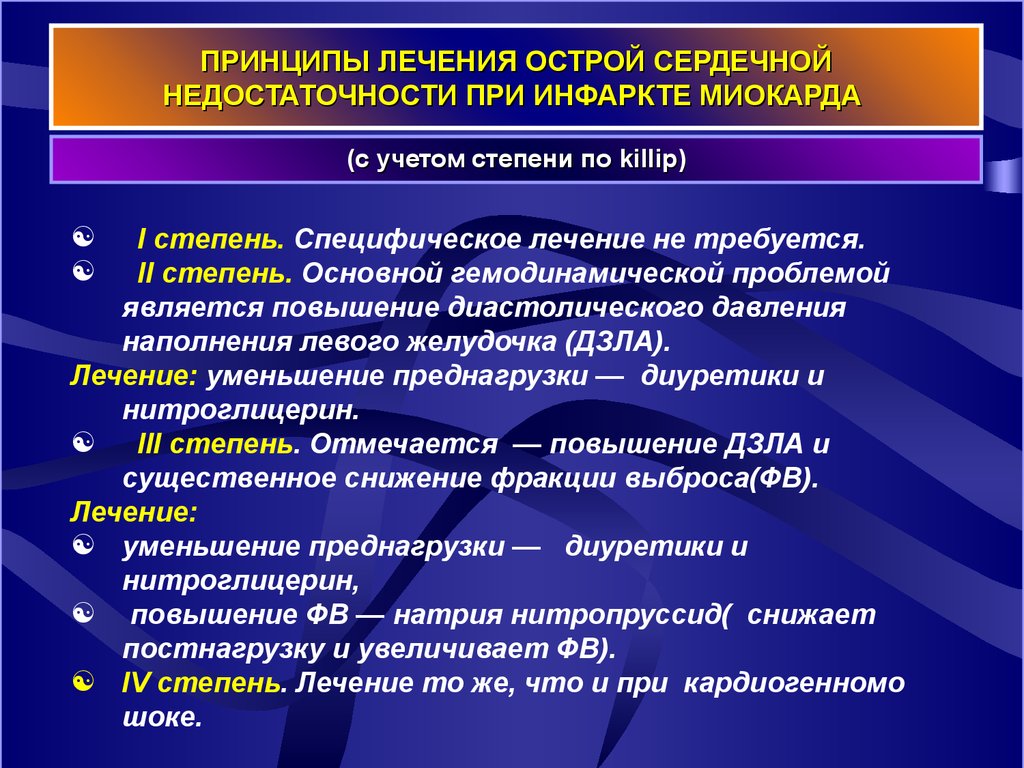 ПРИНЦИПЫ ЛЕЧЕНИЯ ОСТРОЙ СЕРДЕЧНОЙ НЕДОСТАТОЧНОСТИ ПРИ ИНФАРКТЕ МИОКАРДА

(с учетом степени по killip)

I степень. Специфическое лечение не требуется.

II степень. Основной гемодинамической проблемой является повышение диастолического давления наполнения левого желудочка (ДЗЛА).

Лечение: уменьшение преднагрузки — диуретики и нитроглицерин.

III степень. Отмечается — повышение ДЗЛА и существенное снижение фракции выброса(ФВ).

Лечение:

уменьшение преднагрузки — диуретики и нитроглицерин,

повышение ФВ — натрия нитропруссид( снижает постнагрузку и увеличивает ФВ).

IV степень. Лечение то же, что и при кардиогенномо шоке.